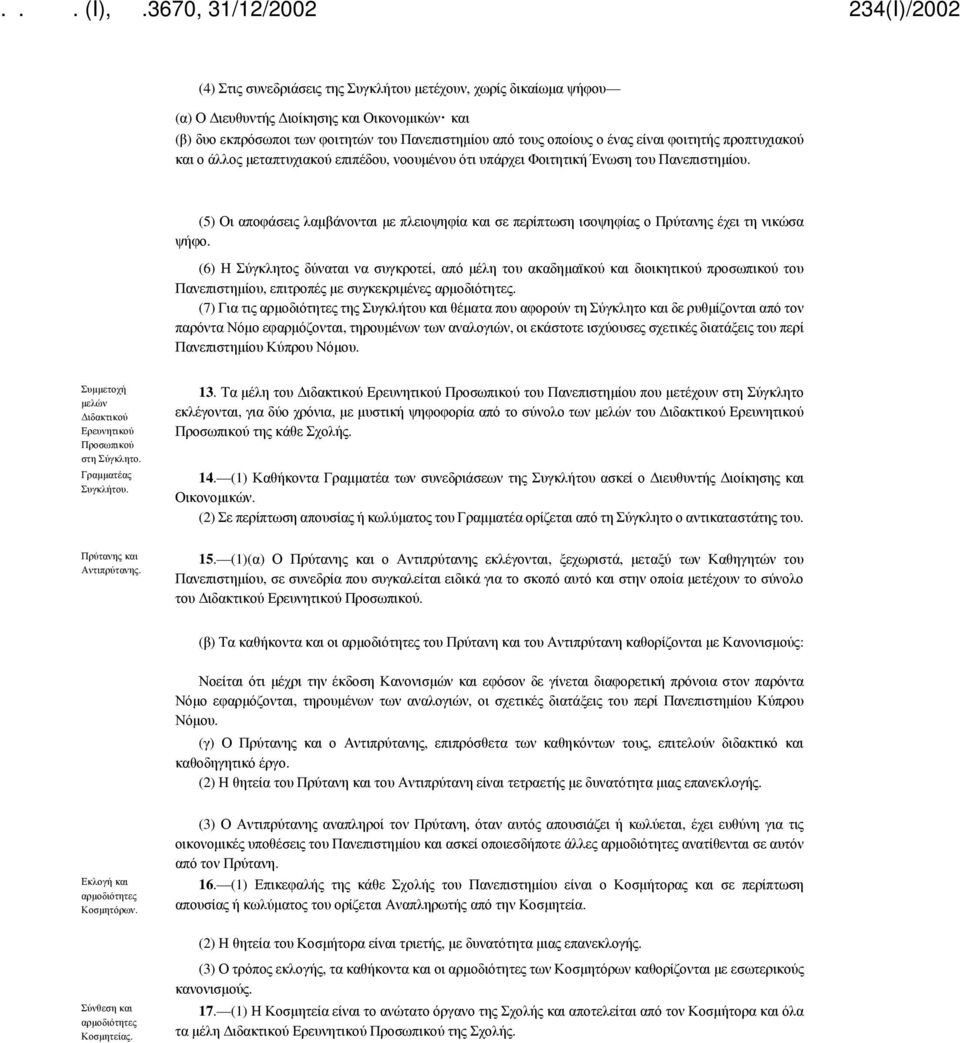 . . . (Ι), .3670, 31/12/2002 234(Ι)/2002

(4) Στις συνεδριάσεις της Συγκλήτου μετέχουν, χωρίς δικαίωμα ψήφου—

(α) Ο Διευθυντής Διοίκησης και Οικονομικών· και
(β) δυο εκπρόσωποι των φοιτητών του Πανεπιστημίου από τους οποίους ο ένας είναι φοιτητής προπτυχιακού και ο άλλος μεταπτυχιακού επιπέδου, νοουμένου ότι υπάρχει Φοιτητική Ένωση του Πανεπιστημίου.

(5) Οι αποφάσεις λαμβάνονται με πλειοψηφία και σε περίπτωση ισοψηφίας ο Πρύτανης έχει τη νικώσα ψήφο.

(6) Η Σύγκλητος δύναται να συγκροτεί, από μέλη του ακαδημαϊκού και διοικητικού προσωπικού του Πανεπιστημίου, επιτροπές με συγκεκριμένες αρμοδιότητες.

(7) Για τις αρμοδιότητες της Συγκλήτου και θέματα που αφορούν τη Σύγκλητο και δε ρυθμίζονται από τον παρόντα Νόμο εφαρμόζονται, τηρουμένων των αναλογιών, οι εκάστοτε ισχύουσες σχετικές διατάξεις του περί Πανεπιστημίου Κύπρου Νόμου.

Συμμετοχή μελών Διδακτικού Ερευνητικού Προσωπικού στη Σύγκλητο.

13. Τα μέλη του Διδακτικού Ερευνητικού Προσωπικού του Πανεπιστημίου που μετέχουν στη Σύγκλητο εκλέγονται, για δύο χρόνια, με μυστική ψηφοφορία από το σύνολο των μελών του Διδακτικού Ερευνητικού Προσωπικού της κάθε Σχολής.

Γραμματέας Συγκλήτου.

14.—(1) Καθήκοντα Γραμματέα των συνεδριάσεων της Συγκλήτου ασκεί ο Διευθυντής Διοίκησης και Οικονομικών.

(2) Σε περίπτωση απουσίας ή κωλύματος του Γραμματέα ορίζεται από τη Σύγκλητο ο αντικαταστάτης του.

Πρύτανης και Αντιπρύτανης.

15.—(1)(α) Ο Πρύτανης και ο Αντιπρύτανης εκλέγονται, ξεχωριστά, μεταξύ των Καθηγητών του Πανεπιστημίου, σε συνεδρία που συγκαλείται ειδικά για το σκοπό αυτό και στην οποία μετέχουν το σύνολο του Διδακτικού Ερευνητικού Προσωπικού.

(β) Τα καθήκοντα και οι αρμοδιότητες του Πρύτανη και του Αντιπρύτανη καθορίζονται με Κανονισμούς:

Νοείται ότι μέχρι την έκδοση Κανονισμών και εφόσον δε γίνεται διαφορετική πρόνοια στον παρόντα Νόμο εφαρμόζονται, τηρουμένων των αναλογιών, οι σχετικές διατάξεις του περί Πανεπιστημίου Κύπρου Νόμου.

(γ) Ο Πρύτανης και ο Αντιπρύτανης, επιπρόσθετα των καθηκόντων τους, επιτελούν διδακτικό και καθοδηγητικό έργο.

(2) Η θητεία του Πρύτανη και του Αντιπρύτανη είναι τετραετής με δυνατότητα μιας επανεκλογής.

(3) Ο Αντιπρύτανης αναπληροί τον Πρύτανη, όταν αυτός απουσιάζει ή κωλύεται, έχει ευθύνη για τις οικονομικές υποθέσεις του Πανεπιστημίου και ασκεί οποιεσδήποτε άλλες αρμοδιότητες ανατίθενται σε αυτόν από τον Πρύτανη.

Εκλογή και αρμοδιότητες Κοσμητόρων.

16.—(1) Επικεφαλής της κάθε Σχολής του Πανεπιστημίου είναι ο Κοσμήτορας και σε περίπτωση απουσίας ή κωλύματος του ορίζεται Αναπληρωτής από την Κοσμητεία.

(2) Η θητεία του Κοσμήτορα είναι τριετής, με δυνατότητα μιας επανεκλογής.

(3) Ο τρόπος εκλογής, τα καθήκοντα και οι αρμοδιότητες των Κοσμητόρων καθορίζονται με εσωτερικούς κανονισμούς.

Σύνθεση και αρμοδιότητες Κοσμητείας.

17.—(1) Η Κοσμητεία είναι το ανώτατο όργανο της Σχολής και αποτελείται από τον Κοσμήτορα και όλα τα μέλη Διδακτικού Ερευνητικού Προσωπικού της Σχολής.